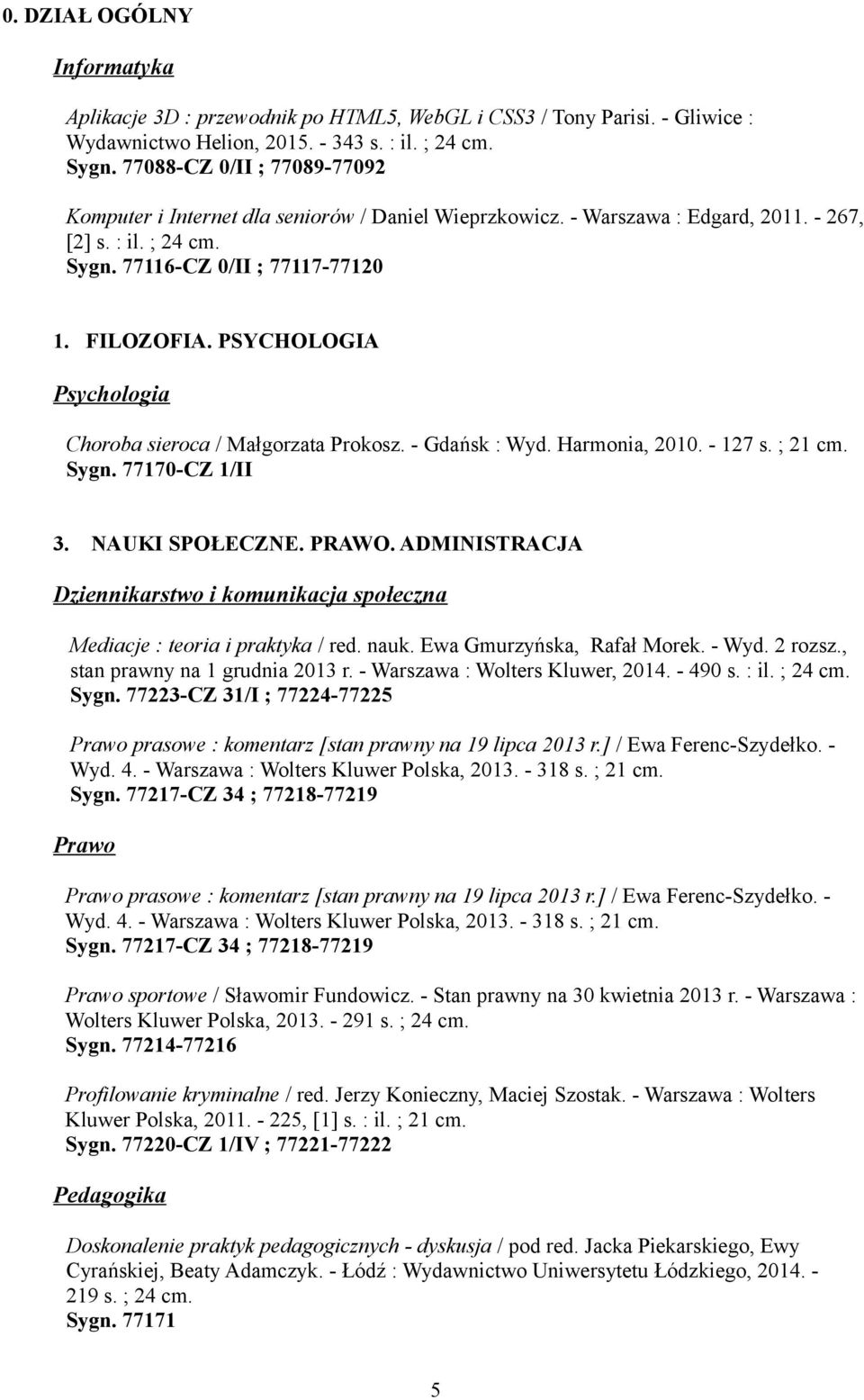 0. DZIAŁ OGÓLNY

Informatyka

Aplikacje 3D : przewodnik po HTML5, WebGL i CSS3 / Tony Parisi. - Gliwice : Wydawnictwo Helion, 2015. - 343 s. : il. ; 24 cm.
Sygn. 77088-CZ 0/II ; 77089-77092

Komputer i Internet dla seniorów / Daniel Wieprzkowicz. - Warszawa : Edgard, 2011. - 267, [2] s. : il. ; 24 cm.
Sygn. 77116-CZ 0/II ; 77117-77120

1. FILOZOFIA. PSYCHOLOGIA

Psychologia

Choroba sieroca / Małgorzata Prokosz. - Gdańsk : Wyd. Harmonia, 2010. - 127 s. ; 21 cm.
Sygn. 77170-CZ 1/II

3. NAUKI SPOŁECZNE. PRAWO. ADMINISTRACJA

Dziennikarstwo i komunikacja społeczna

Mediacje : teoria i praktyka / red. nauk. Ewa Gmurzyńska, Rafał Morek. - Wyd. 2 rozsz., stan prawny na 1 grudnia 2013 r. - Warszawa : Wolters Kluwer, 2014. - 490 s. : il. ; 24 cm.
Sygn. 77223-CZ 31/I ; 77224-77225

Prawo prasowe : komentarz [stan prawny na 19 lipca 2013 r.] / Ewa Ferenc-Szydełko. - Wyd. 4. - Warszawa : Wolters Kluwer Polska, 2013. - 318 s. ; 21 cm.
Sygn. 77217-CZ 34 ; 77218-77219

Prawo

Prawo prasowe : komentarz [stan prawny na 19 lipca 2013 r.] / Ewa Ferenc-Szydełko. - Wyd. 4. - Warszawa : Wolters Kluwer Polska, 2013. - 318 s. ; 21 cm.
Sygn. 77217-CZ 34 ; 77218-77219

Prawo sportowe / Sławomir Fundowicz. - Stan prawny na 30 kwietnia 2013 r. - Warszawa : Wolters Kluwer Polska, 2013. - 291 s. ; 24 cm.
Sygn. 77214-77216

Profilowanie kryminalne / red. Jerzy Konieczny, Maciej Szostak. - Warszawa : Wolters Kluwer Polska, 2011. - 225, [1] s. : il. ; 21 cm.
Sygn. 77220-CZ 1/IV ; 77221-77222

Pedagogika

Doskonalenie praktyk pedagogicznych - dyskusja / pod red. Jacka Piekarskiego, Ewy Cyrańskiej, Beaty Adamczyk. - Łódź : Wydawnictwo Uniwersytetu Łódzkiego, 2014. - 219 s. ; 24 cm.
Sygn. 77171

5